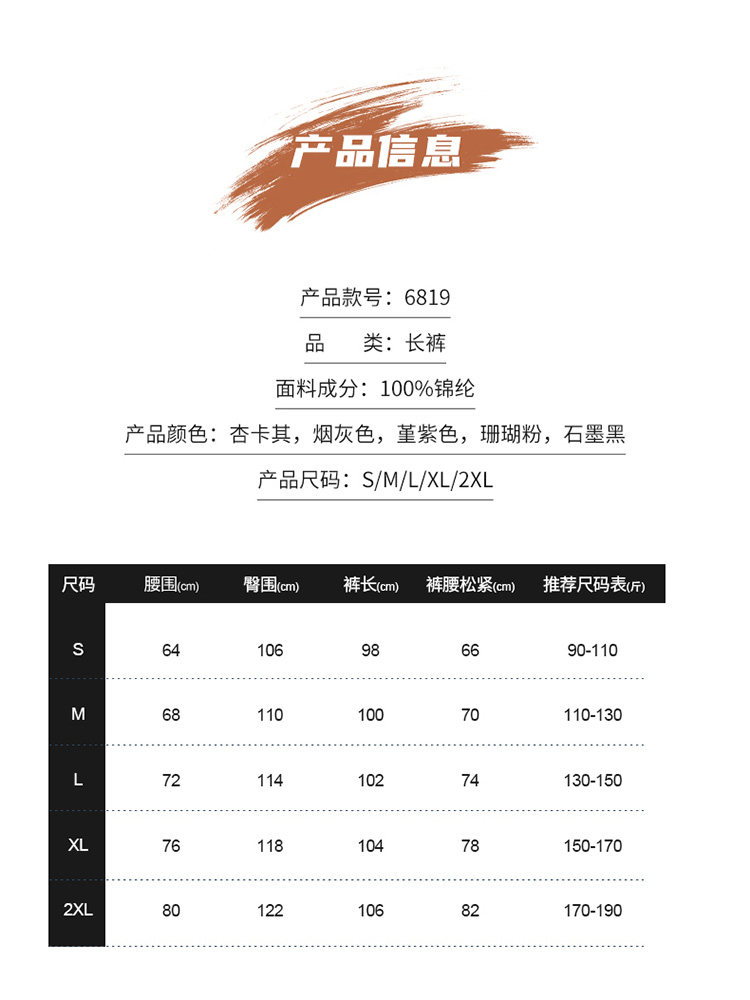 产品信息

产品款号：6819

品　　类：长裤

面料成分：100%锦纶

产品颜色：杏卡其，烟灰色，堇紫色，珊瑚粉，石墨黑

产品尺码：S/M/L/XL/2XL

| 尺码 | 腰围(cm) | 臀围(cm) | 裤长(cm) | 裤腰松紧(cm) | 推荐尺码表(斤) |
|---|---|---|---|---|---|
| S | 64 | 106 | 98 | 66 | 90-110 |
| M | 68 | 110 | 100 | 70 | 110-130 |
| L | 72 | 114 | 102 | 74 | 130-150 |
| XL | 76 | 118 | 104 | 78 | 150-170 |
| 2XL | 80 | 122 | 106 | 82 | 170-190 |